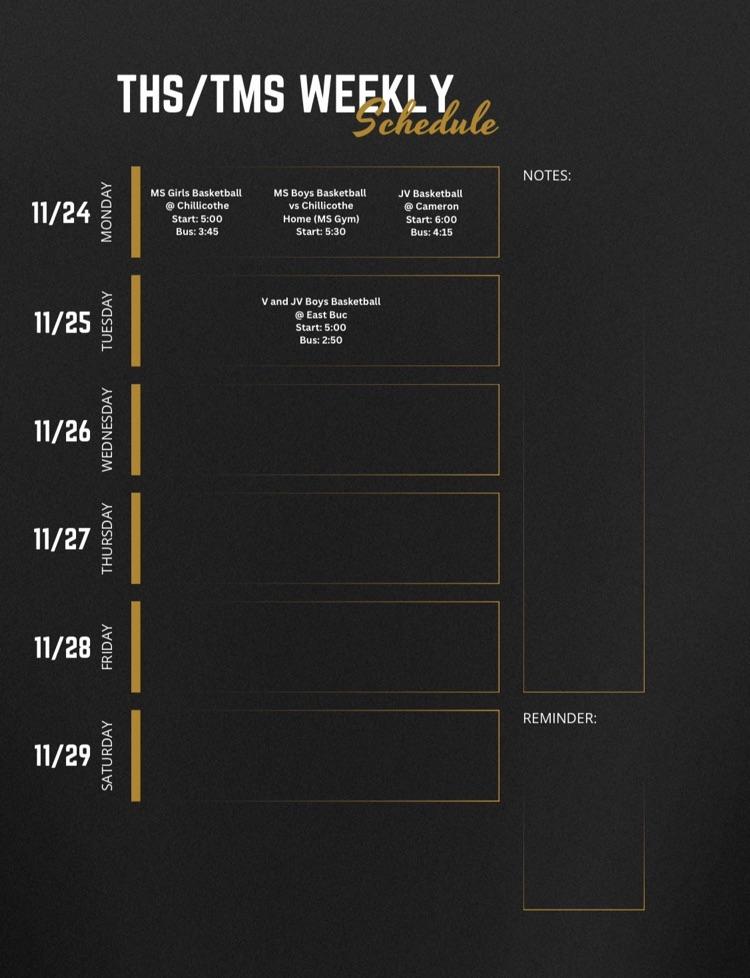 THS/TMS WEEKLY
Schedule

11/24 MONDAY

MS Girls Basketball
@ Chillicothe
Start: 5:00
Bus: 3:45

MS Boys Basketball
vs Chillicothe
Home (MS Gym)
Start: 5:30

JV Basketball
@ Cameron
Start: 6:00
Bus: 4:15

11/25 TUESDAY

V and JV Boys Basketball
@ East Buc
Start: 5:00
Bus: 2:50

11/26 WEDNESDAY

11/27 THURSDAY

11/28 FRIDAY

11/29 SATURDAY

NOTES:

REMINDER: